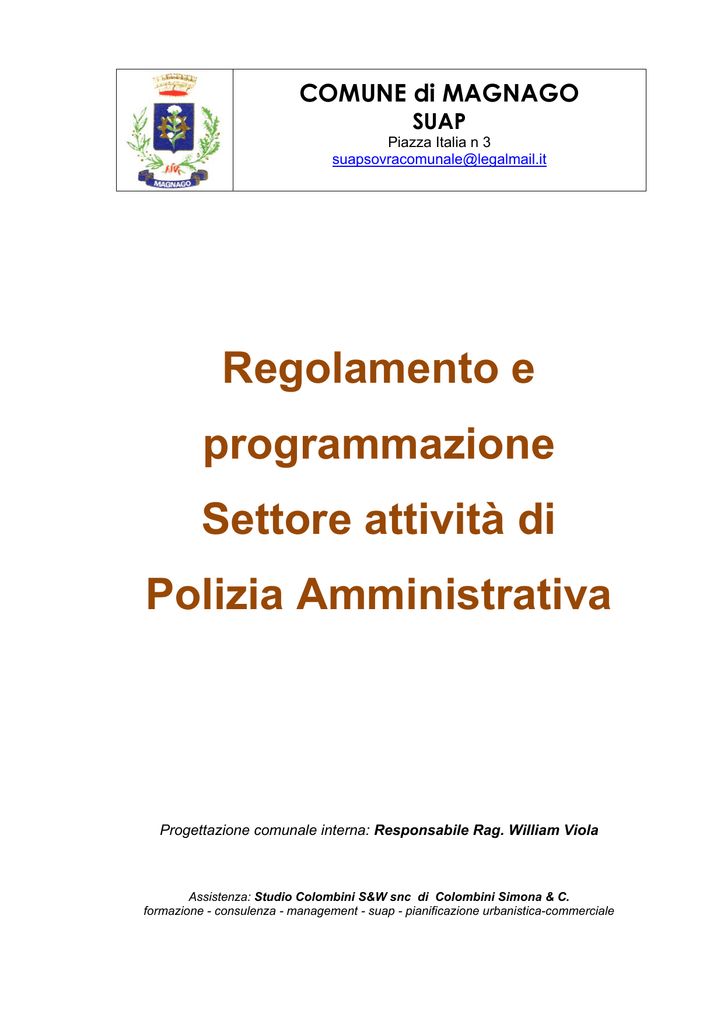 MAGNAGO

COMUNE di MAGNAGO
SUAP
Piazza Italia n 3
suapsovracomunale@legalmail.it

Regolamento e programmazione Settore attività di Polizia Amministrativa

Progettazione comunale interna: Responsabile Rag. William Viola

Assistenza: Studio Colombini S&W snc di Colombini Simona & C.
formazione - consulenza - management - suap - pianificazione urbanistica-commerciale